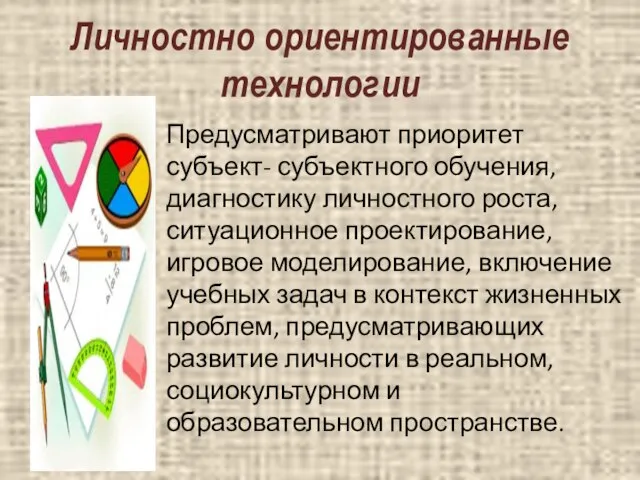 Личностно ориентированные технологии

Предусматривают приоритет субъект- субъектного обучения, диагностику личностного роста, ситуационное проектирование, игровое моделирование, включение учебных задач в контекст жизненных проблем, предусматривающих развитие личности в реальном, социокультурном и образовательном пространстве.